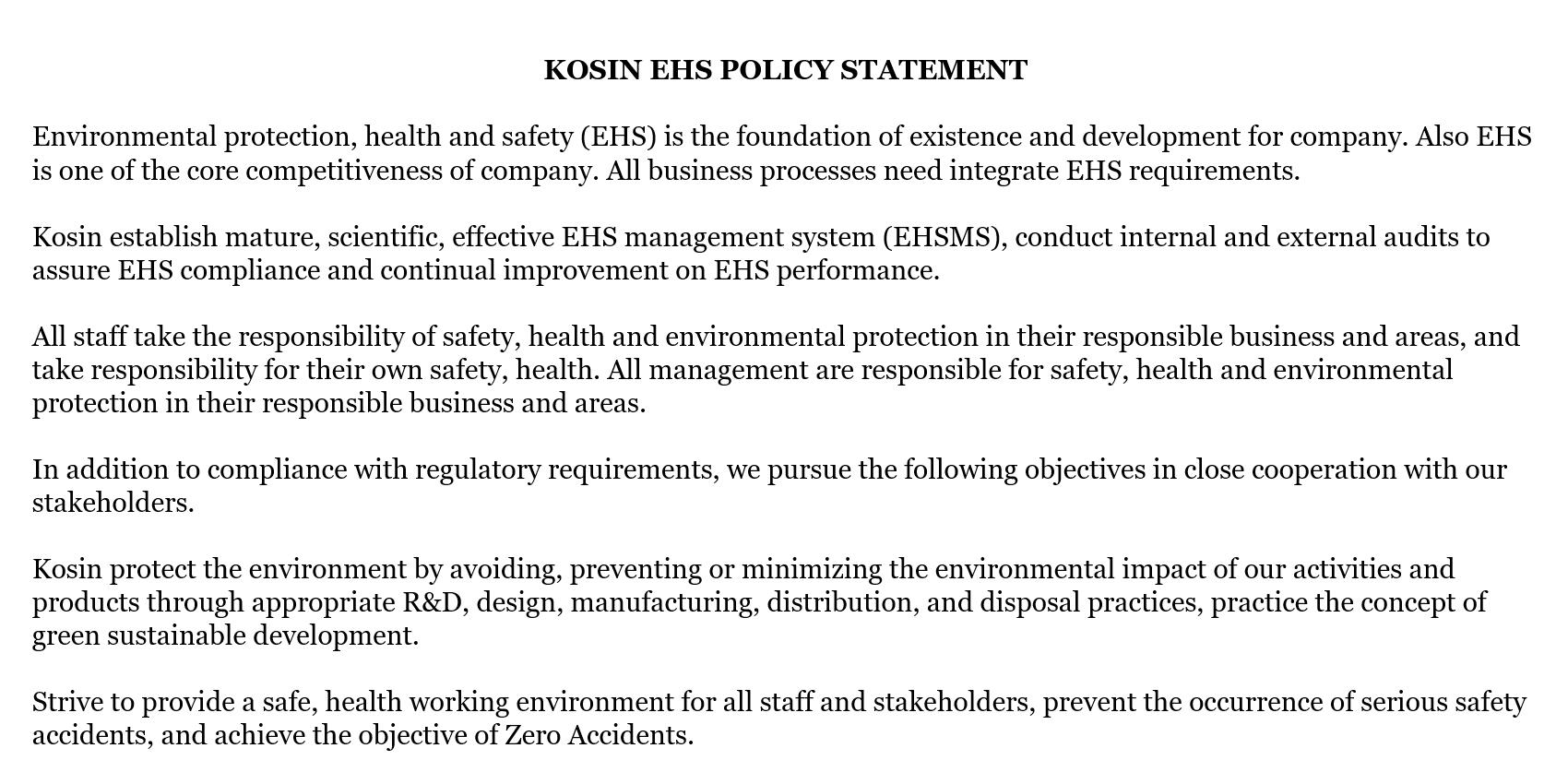 KOSIN EHS POLICY STATEMENT

Environmental protection, health and safety (EHS) is the foundation of existence and development for company. Also EHS is one of the core competitiveness of company. All business processes need integrate EHS requirements.

Kosin establish mature, scientific, effective EHS management system (EHSMS), conduct internal and external audits to assure EHS compliance and continual improvement on EHS performance.

All staff take the responsibility of safety, health and environmental protection in their responsible business and areas, and take responsibility for their own safety, health. All management are responsible for safety, health and environmental protection in their responsible business and areas.

In addition to compliance with regulatory requirements, we pursue the following objectives in close cooperation with our stakeholders.

Kosin protect the environment by avoiding, preventing or minimizing the environmental impact of our activities and products through appropriate R&D, design, manufacturing, distribution, and disposal practices, practice the concept of green sustainable development.

Strive to provide a safe, health working environment for all staff and stakeholders, prevent the occurrence of serious safety accidents, and achieve the objective of Zero Accidents.